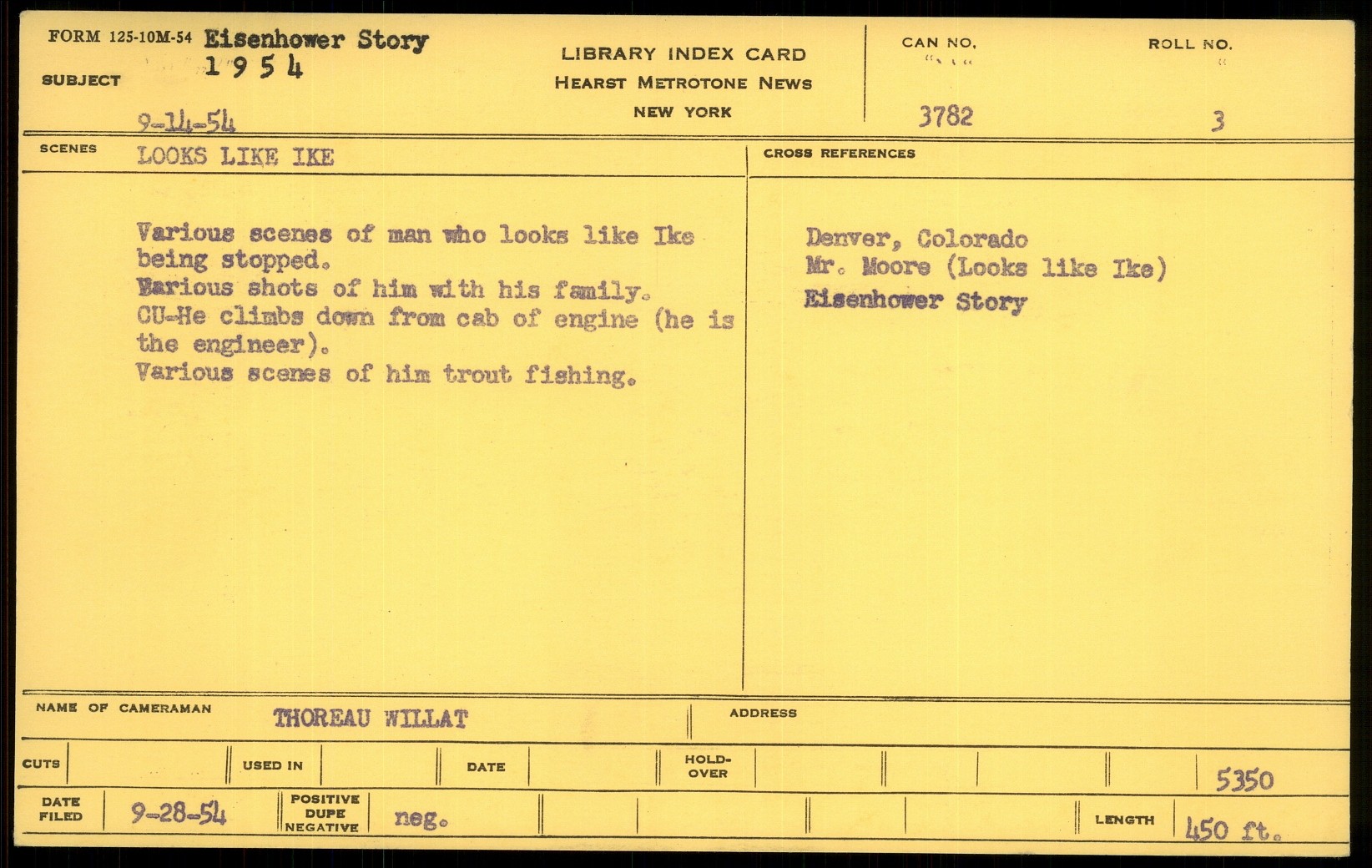 FORM 125-10M-54 Eisenhower Story
1954
SUBJECT
9-14-54

LIBRARY INDEX CARD
HEARST METROTONE NEWS
NEW YORK

CAN NO.
3782

ROLL NO.
3

SCENES LOOKS LIKE IKE

Various scenes of man who looks like Ike being stopped.
Various shots of him with his family.
CU-He climbs down from cab of engine (he is the engineer).
Various scenes of him trout fishing.

CROSS REFERENCES

Denver, Colorado
Mr. Moore (Looks like Ike)
Eisenhower Story

NAME OF CAMERAMAN THOREAU WILLAT
ADDRESS

CUTS
USED IN
DATE
HOLD-OVER
5350

DATE FILED 9-28-54
POSITIVE DUPE NEGATIVE neg.
LENGTH 450 ft.